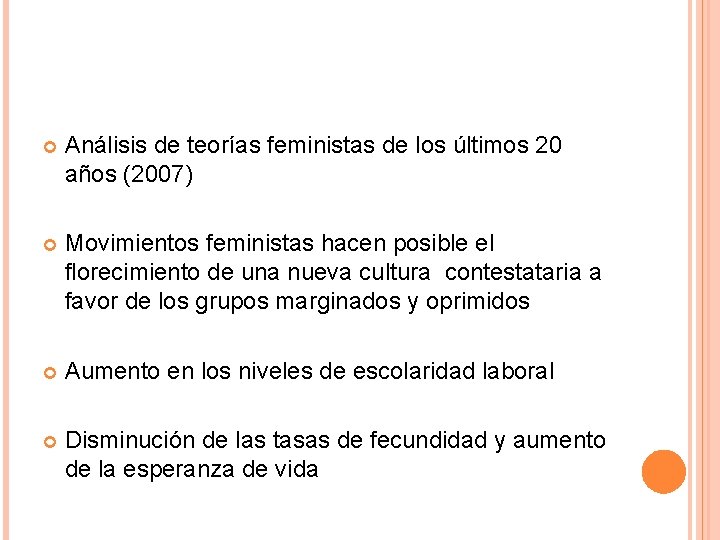 Análisis de teorías feministas de los últimos 20 años (2007)

Movimientos feministas hacen posible el florecimiento de una nueva cultura  contestataria a favor de los grupos marginados y oprimidos

Aumento en los niveles de escolaridad laboral

Disminución de las tasas de fecundidad y aumento de la esperanza de vida